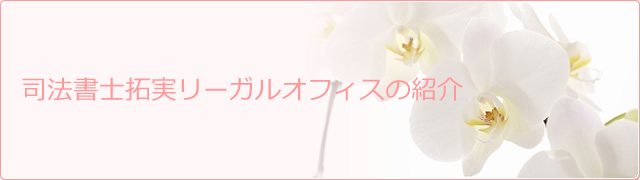 司法書士拓実リーガルオフィスの紹介